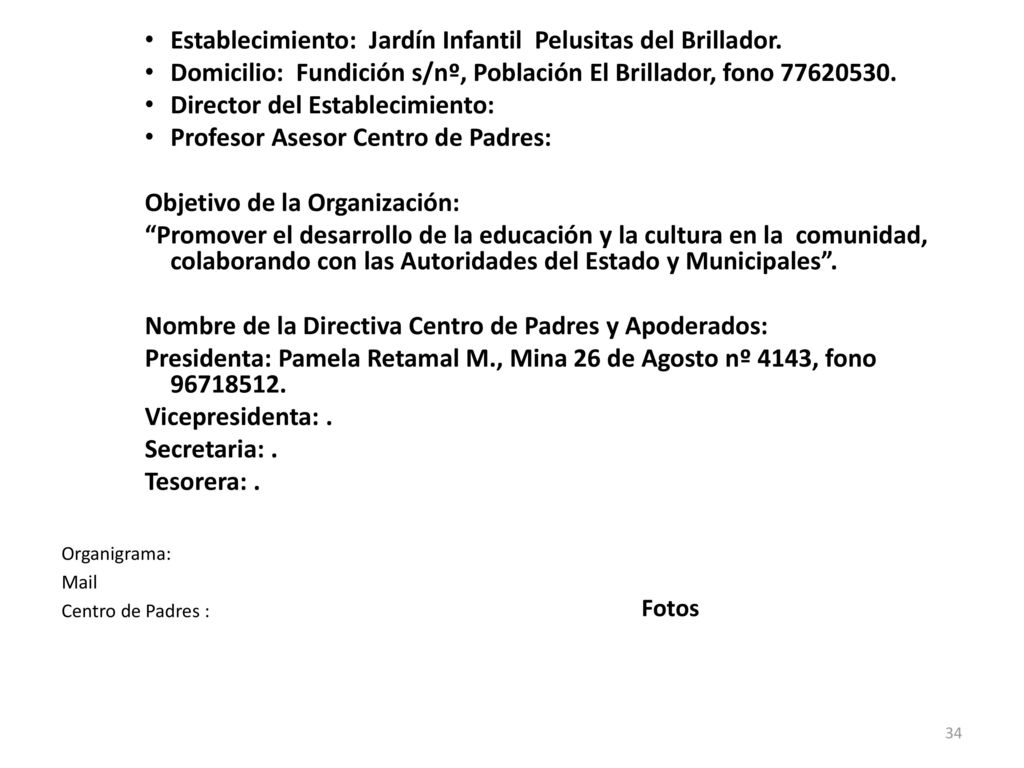 • Establecimiento: Jardín Infantil Pelusitas del Brillador.
• Domicilio: Fundición s/nº, Población El Brillador, fono 77620530.
• Director del Establecimiento:
• Profesor Asesor Centro de Padres:

Objetivo de la Organización:
“Promover el desarrollo de la educación y la cultura en la comunidad, colaborando con las Autoridades del Estado y Municipales”.

Nombre de la Directiva Centro de Padres y Apoderados:
Presidenta: Pamela Retamal M., Mina 26 de Agosto nº 4143, fono 96718512.
Vicepresidenta: .
Secretaria: .
Tesorera: .

Organigrama:
Mail
Centro de Padres :

Fotos

34